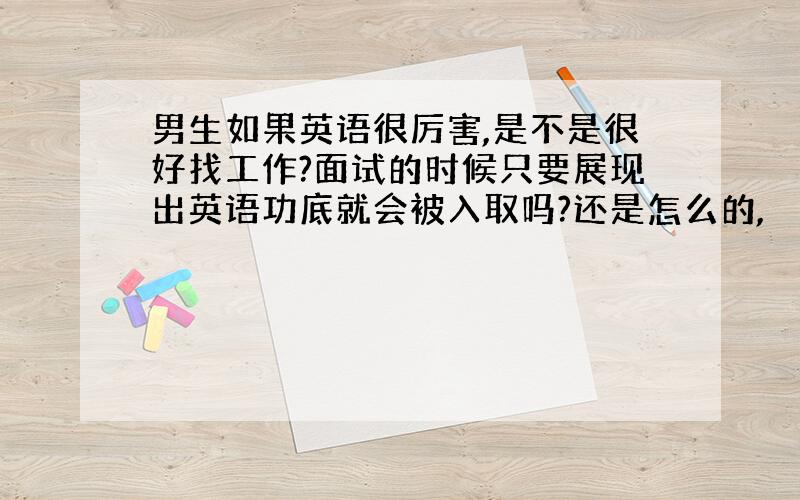 男生如果英语很厉害,是不是很好找工作?面试的时候只要展现出英语功底就会被入取吗?还是怎么的,